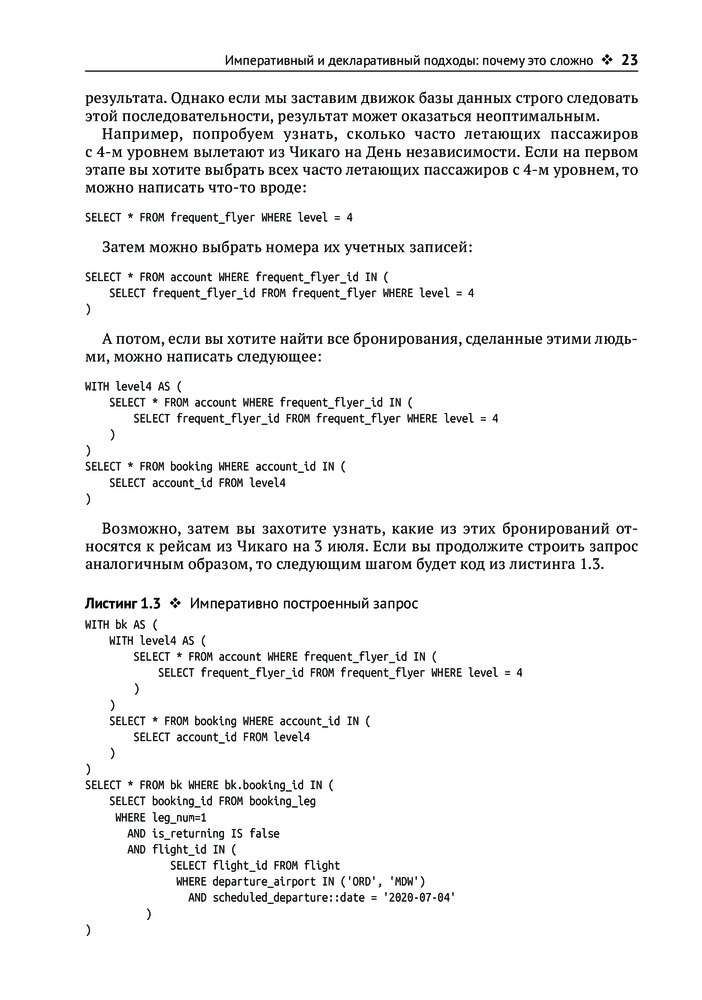 Императивный и декларативный подходы: почему это сложно ❖ 23

результата. Однако если мы заставим движок базы данных строго следовать этой последовательности, результат может оказаться неоптимальным.

Например, попробуем узнать, сколько часто летающих пассажиров с 4-м уровнем вылетают из Чикаго на День независимости. Если на первом этапе вы хотите выбрать всех часто летающих пассажиров с 4-м уровнем, то можно написать что-то вроде:

SELECT * FROM frequent_flyer WHERE level = 4

Затем можно выбрать номера их учетных записей:

SELECT * FROM account WHERE frequent_flyer_id IN (
    SELECT frequent_flyer_id FROM frequent_flyer WHERE level = 4
)

А потом, если вы хотите найти все бронирования, сделанные этими людьми, можно написать следующее:

WITH level4 AS (
    SELECT * FROM account WHERE frequent_flyer_id IN (
        SELECT frequent_flyer_id FROM frequent_flyer WHERE level = 4
    )
)
SELECT * FROM booking WHERE account_id IN (
    SELECT account_id FROM level4
)

Возможно, затем вы захотите узнать, какие из этих бронирований относятся к рейсам из Чикаго на 3 июля. Если вы продолжите строить запрос аналогичным образом, то следующим шагом будет код из листинга 1.3.

Листинг 1.3 ❖ Императивно построенный запрос

WITH bk AS (
    WITH level4 AS (
        SELECT * FROM account WHERE frequent_flyer_id IN (
            SELECT frequent_flyer_id FROM frequent_flyer WHERE level = 4
        )
    )
    SELECT * FROM booking WHERE account_id IN (
        SELECT account_id FROM level4
    )
)
SELECT * FROM bk WHERE bk.booking_id IN (
    SELECT booking_id FROM booking_leg
     WHERE leg_num=1
       AND is_returning IS false
       AND flight_id IN (
             SELECT flight_id FROM flight
              WHERE departure_airport IN ('ORD', 'MDW')
                AND scheduled_departure::date = '2020-07-04'
          )
)